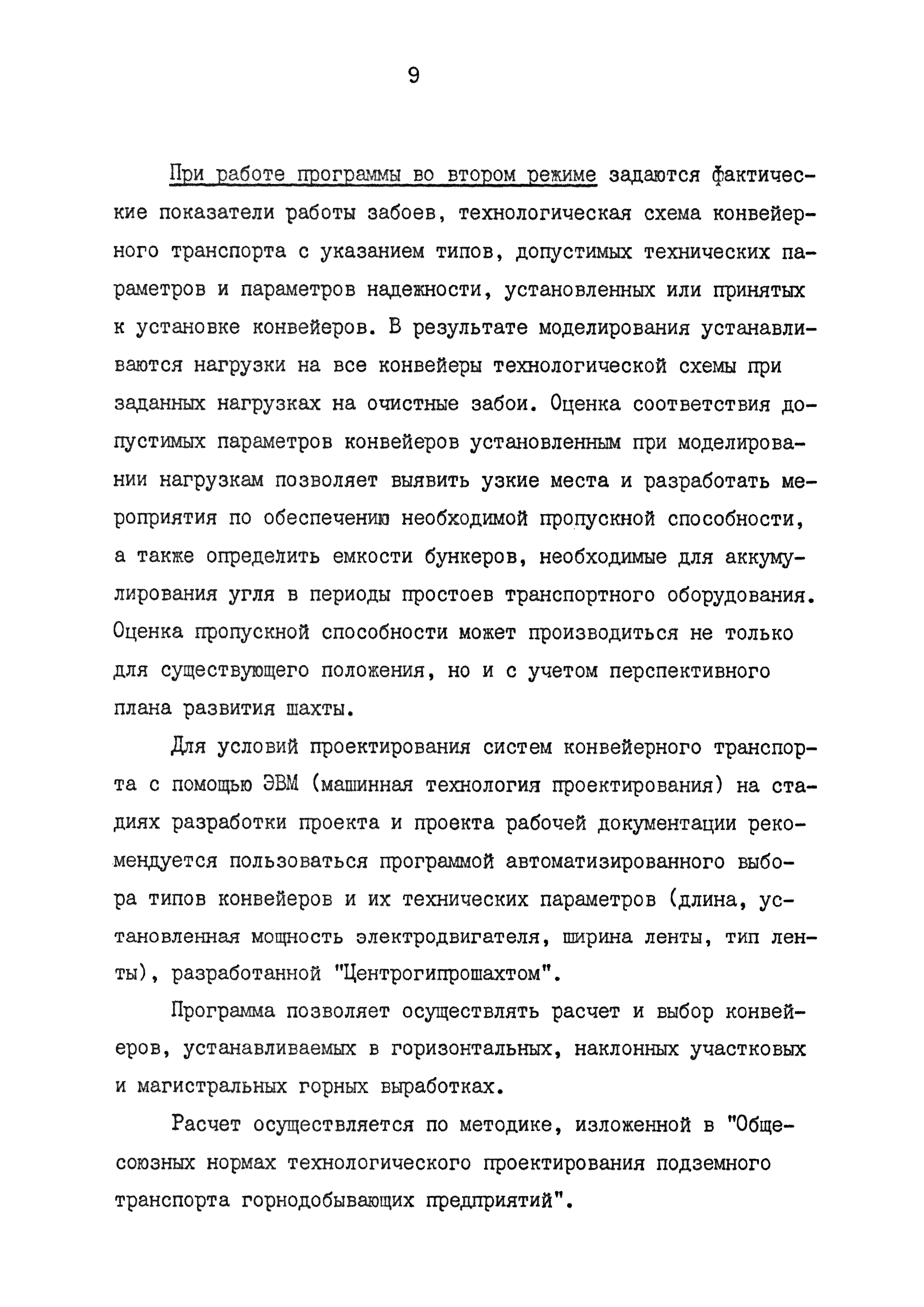 9

При работе программы во втором режиме задаются фактические показатели работы забоев, технологическая схема конвейерного транспорта с указанием типов, допустимых технических параметров и параметров надежности, установленных или принятых к установке конвейеров. В результате моделирования устанавливаются нагрузки на все конвейеры технологической схемы при заданных нагрузках на очистные забои. Оценка соответствия допустимых параметров конвейеров установленным при моделировании нагрузкам позволяет выявить узкие места и разработать мероприятия по обеспечению необходимой пропускной способности, а также определить емкости бункеров, необходимые для аккумулирования угля в периоды простоев транспортного оборудования. Оценка пропускной способности может производиться не только для существующего положения, но и с учетом перспективного плана развития шахты.

Для условий проектирования систем конвейерного транспорта с помощью ЭВМ (машинная технология проектирования) на стадиях разработки проекта и проекта рабочей документации рекомендуется пользоваться программой автоматизированного выбора типов конвейеров и их технических параметров (длина, установленная мощность электродвигателя, ширина ленты, тип ленты), разработанной "Центрогипрошахтом".

Программа позволяет осуществлять расчет и выбор конвейеров, устанавливаемых в горизонтальных, наклонных участковых и магистральных горных выработках.

Расчет осуществляется по методике, изложенной в "Общесоюзных нормах технологического проектирования подземного транспорта горнодобывающих предприятий".